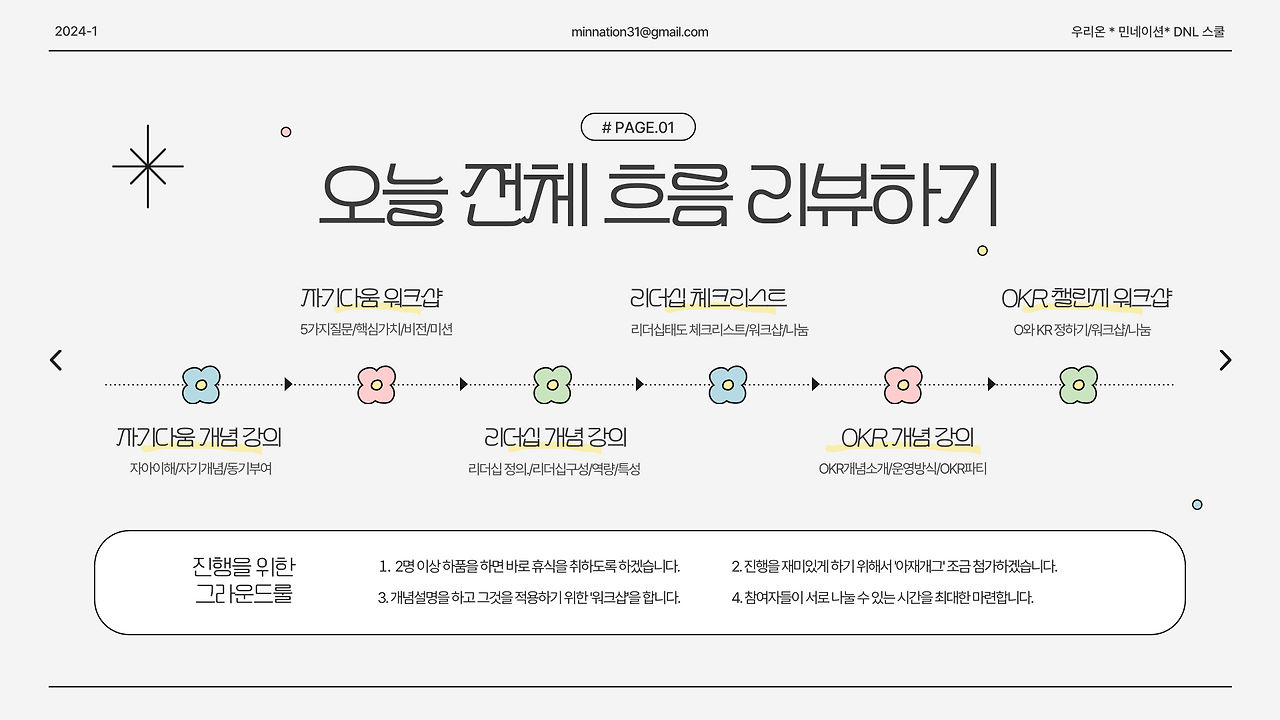 2024-1

minnation31@gmail.com

우리온 * 민네이션* DNL 스쿨

# PAGE.01

오늘 전체 흐름 리뷰하기

자기다움 워크샵
5가지질문/핵심가치/비전/미션

리더십 체크리스트
리더십태도 체크리스트/워크샵/나눔

OKR 챌린지 워크샵
O와 KR 정하기/워크샵/나눔

자기다움 개념 강의
자아이해/자기개념/동기부여

리더십 개념 강의
리더십 정의/리더십구성/역량/특성

OKR 개념 강의
OKR개념소개/운영방식/OKR파티

진행을 위한
그라운드룰

1. 2명 이상 하품을 하면 바로 휴식을 취하도록 하겠습니다.

2. 진행을 재미있게 하기 위해서 '아재개그' 조금 첨가하겠습니다.

3. 개념설명을 하고 그것을 적용하기 위한 '워크샵'을 합니다.

4. 참여자들이 서로 나눌 수 있는 시간을 최대한 마련합니다.